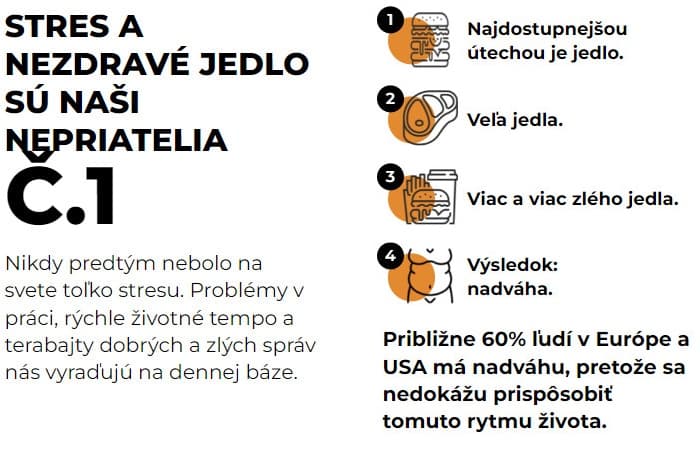 STRES A NEZDRAVÉ JEDLO SÚ NAŠI NEPRIATELIA

Č.1

Nikdy predtým nebolo na svete toľko stresu. Problémy v práci, rýchle životné tempo a terabajty dobrých a zlých správ nás vyraďujú na dennej báze.

1 Najdostupnejšou útechou je jedlo.

2 Veľa jedla.

3 Viac a viac zlého jedla.

4 Výsledok: nadváha.

Približne 60% ľudí v Európe a USA má nadváhu, pretože sa nedokážu prispôsobiť tomuto rytmu života.